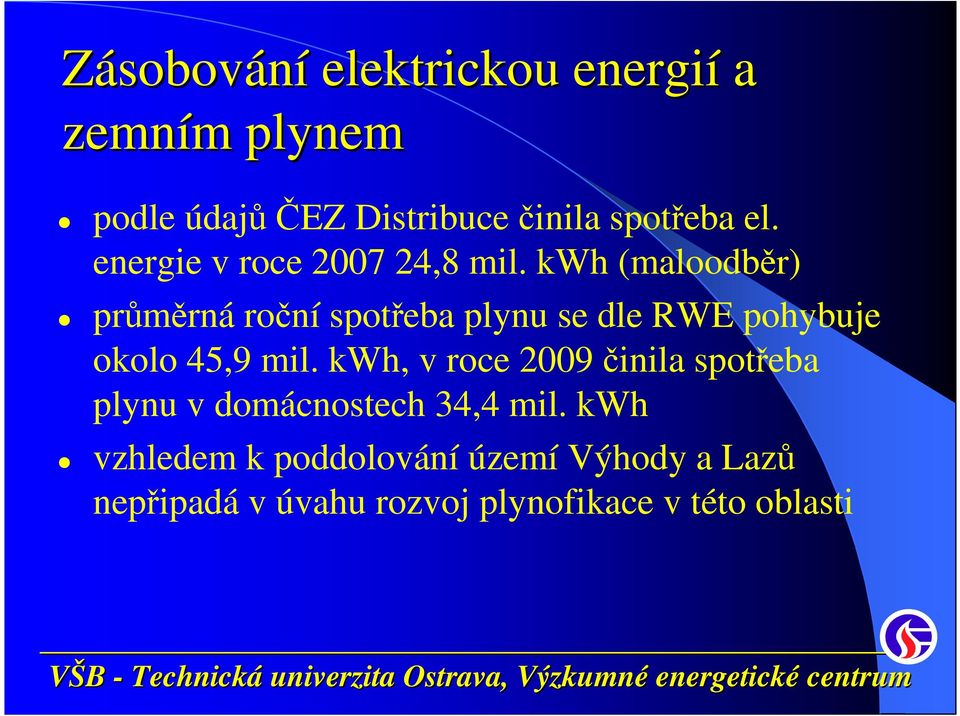 Zásobování elektrickou energií a zemním plynem

- podle údajů ČEZ Distribuce činila spotřeba el. energie v roce 2007 24,8 mil. kWh (maloodběr)
- průměrná roční spotřeba plynu se dle RWE pohybuje okolo 45,9 mil. kWh, v roce 2009 činila spotřeba plynu v domácnostech 34,4 mil. kWh
- vzhledem k poddolování území Výhody a Lazů nepřipadá v úvahu rozvoj plynofikace v této oblasti

VŠB - Technická univerzita Ostrava, Výzkumné energetické centrum